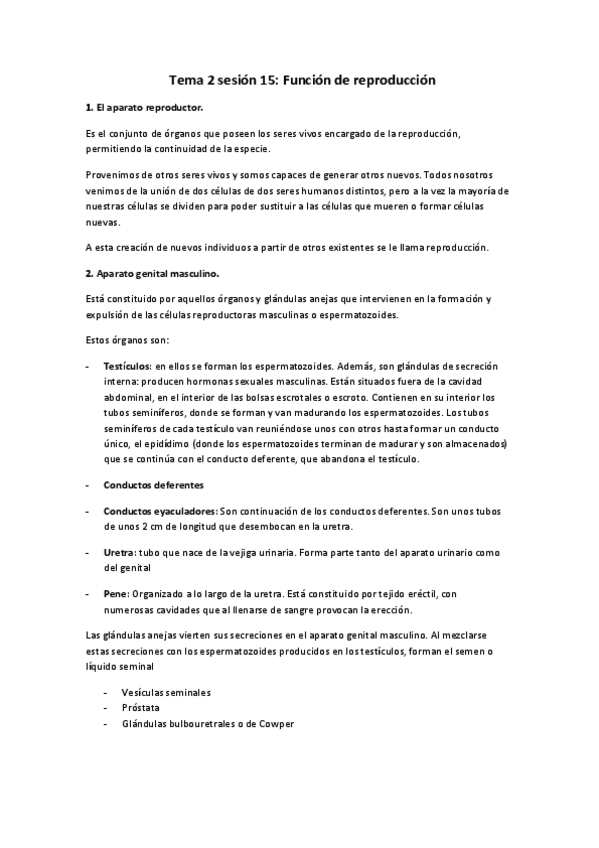 Tema 2 sesión 15: Función de reproducción

1. El aparato reproductor.

Es el conjunto de órganos que poseen los seres vivos encargado de la reproducción, permitiendo la continuidad de la especie.

Provenimos de otros seres vivos y somos capaces de generar otros nuevos. Todos nosotros venimos de la unión de dos células de dos seres humanos distintos, pero a la vez la mayoría de nuestras células se dividen para poder sustituir a las células que mueren o formar células nuevas.

A esta creación de nuevos individuos a partir de otros existentes se le llama reproducción.

2. Aparato genital masculino.

Está constituido por aquellos órganos y glándulas anejas que intervienen en la formación y expulsión de las células reproductoras masculinas o espermatozoides.

Estos órganos son:

- Testículos: en ellos se forman los espermatozoides. Además, son glándulas de secreción interna: producen hormonas sexuales masculinas. Están situados fuera de la cavidad abdominal, en el interior de las bolsas escrotales o escroto. Contienen en su interior los tubos seminíferos, donde se forman y van madurando los espermatozoides. Los tubos seminíferos de cada testículo van reuniéndose unos con otros hasta formar un conducto único, el epidídimo (donde los espermatozoides terminan de madurar y son almacenados) que se continúa con el conducto deferente, que abandona el testículo.

- Conductos deferentes

- Conductos eyaculadores: Son continuación de los conductos deferentes. Son unos tubos de unos 2 cm de longitud que desembocan en la uretra.

- Uretra: tubo que nace de la vejiga urinaria. Forma parte tanto del aparato urinario como del genital

- Pene: Organizado a lo largo de la uretra. Está constituido por tejido eréctil, con numerosas cavidades que al llenarse de sangre provocan la erección.

Las glándulas anejas vierten sus secreciones en el aparato genital masculino. Al mezclarse estas secreciones con los espermatozoides producidos en los testículos, forman el semen o líquido seminal

- Vesículas seminales
- Próstata
- Glándulas bulbouretrales o de Cowper